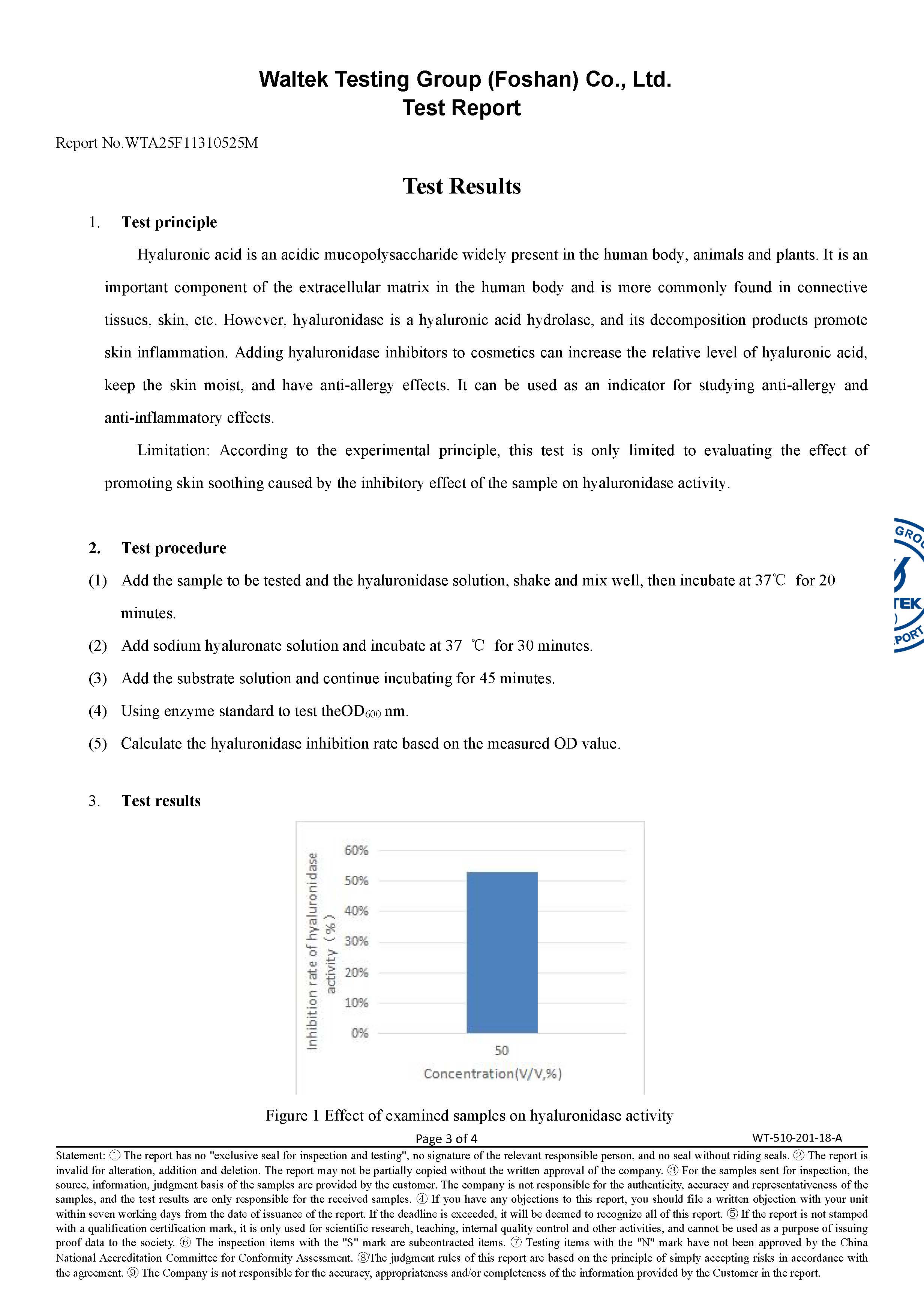 Waltek Testing Group (Foshan) Co., Ltd.
Test Report

Report No.WTA25F11310525M

Test Results

1. Test principle

Hyaluronic acid is an acidic mucopolysaccharide widely present in the human body, animals and plants. It is an important component of the extracellular matrix in the human body and is more commonly found in connective tissues, skin, etc. However, hyaluronidase is a hyaluronic acid hydrolase, and its decomposition products promote skin inflammation. Adding hyaluronidase inhibitors to cosmetics can increase the relative level of hyaluronic acid, keep the skin moist, and have anti-allergy effects. It can be used as an indicator for studying anti-allergy and anti-inflammatory effects.

Limitation: According to the experimental principle, this test is only limited to evaluating the effect of promoting skin soothing caused by the inhibitory effect of the sample on hyaluronidase activity.

2. Test procedure

(1) Add the sample to be tested and the hyaluronidase solution, shake and mix well, then incubate at 37℃ for 20 minutes.

(2) Add sodium hyaluronate solution and incubate at 37 ℃ for 30 minutes.

(3) Add the substrate solution and continue incubating for 45 minutes.

(4) Using enzyme standard to test the$OD_{600}$ nm.

(5) Calculate the hyaluronidase inhibition rate based on the measured OD value.

3. Test results

Inhibition rate of hyaluronidase activity (%)
60%
50%
40%
30%
20%
10%
0%
50
Concentration(V/V,%)

Figure 1 Effect of examined samples on hyaluronidase activity

Page 3 of 4
WT-510-201-18-A

Statement: ① The report has no "exclusive seal for inspection and testing", no signature of the relevant responsible person, and no seal without riding seals. ② The report is invalid for alteration, addition and deletion. The report may not be partially copied without the written approval of the company. ③ For the samples sent for inspection, the source, information, judgment basis of the samples are provided by the customer. The company is not responsible for the authenticity, accuracy and representativeness of the samples, and the test results are only responsible for the received samples. ④ If you have any objections to this report, you should file a written objection with your unit within seven working days from the date of issuance of the report. If the deadline is exceeded, it will be deemed to recognize all of this report. ⑤ If the report is not stamped with a qualification certification mark, it is only used for scientific research, teaching, internal quality control and other activities, and cannot be used as a purpose of issuing proof data to the society. ⑥ The inspection items with the "S" mark are subcontracted items. ⑦ Testing items with the "N" mark have not been approved by the China National Accreditation Committee for Conformity Assessment. ⑧The judgment rules of this report are based on the principle of simply accepting risks in accordance with the agreement. ⑨ The Company is not responsible for the accuracy, appropriateness and/or completeness of the information provided by the Customer in the report.